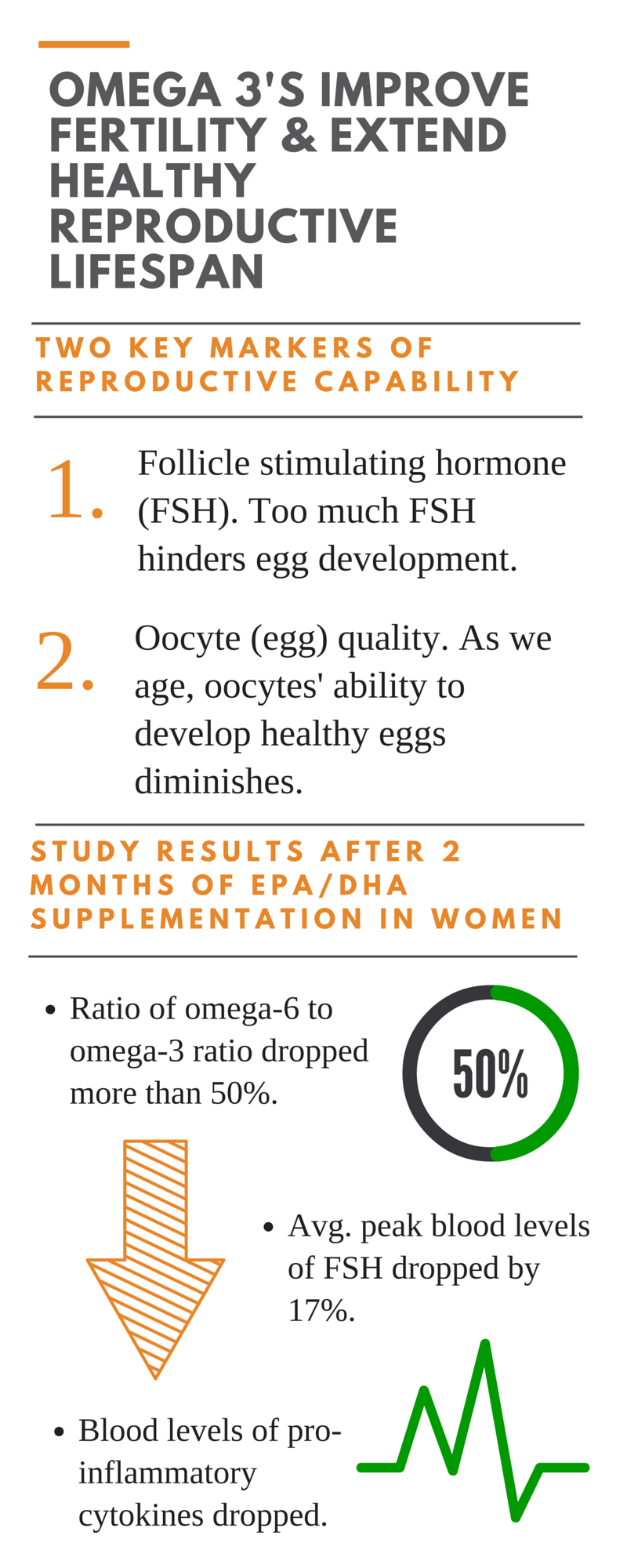 OMEGA 3'S IMPROVE FERTILITY & EXTEND HEALTHY REPRODUCTIVE LIFESPAN

TWO KEY MARKERS OF REPRODUCTIVE CAPABILITY

1. Follicle stimulating hormone (FSH). Too much FSH hinders egg development.

2. Oocyte (egg) quality. As we age, oocytes' ability to develop healthy eggs diminishes.

STUDY RESULTS AFTER 2 MONTHS OF EPA/DHA SUPPLEMENTATION IN WOMEN

• Ratio of omega-6 to omega-3 ratio dropped more than 50%.

50%

• Avg. peak blood levels of FSH dropped by 17%.

• Blood levels of pro-inflammatory cytokines dropped.